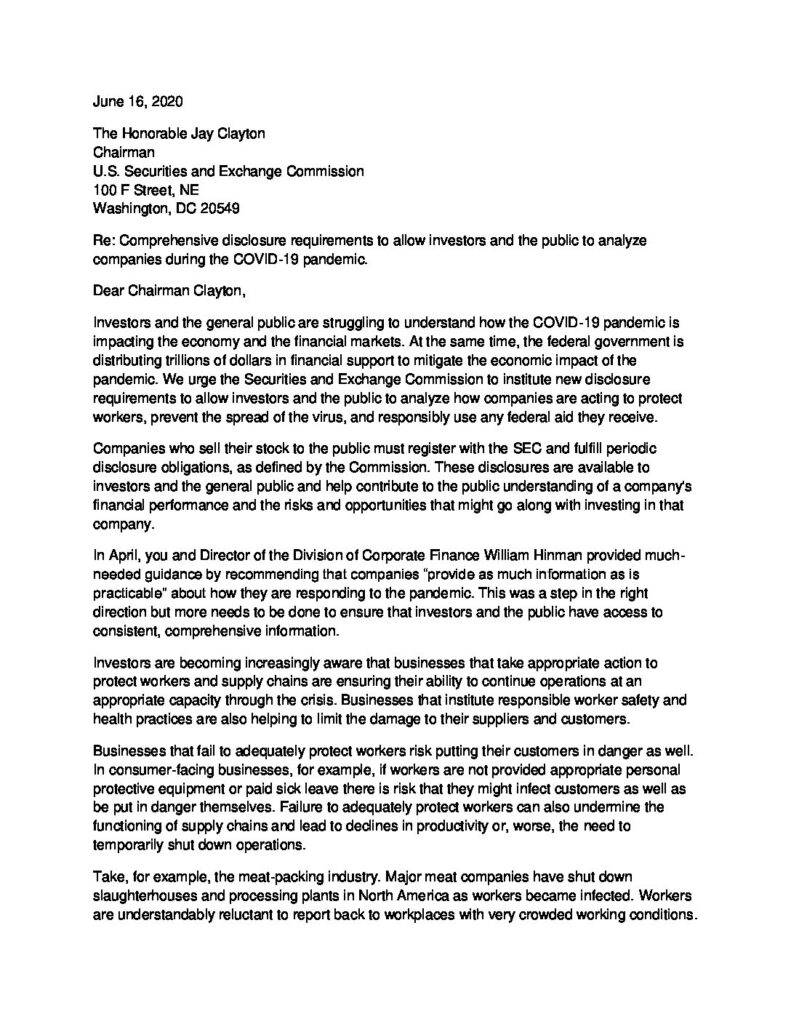 June 16, 2020

The Honorable Jay Clayton
Chairman
U.S. Securities and Exchange Commission
100 F Street, NE
Washington, DC 20549

Re: Comprehensive disclosure requirements to allow investors and the public to analyze companies during the COVID-19 pandemic.

Dear Chairman Clayton,

Investors and the general public are struggling to understand how the COVID-19 pandemic is impacting the economy and the financial markets. At the same time, the federal government is distributing trillions of dollars in financial support to mitigate the economic impact of the pandemic. We urge the Securities and Exchange Commission to institute new disclosure requirements to allow investors and the public to analyze how companies are acting to protect workers, prevent the spread of the virus, and responsibly use any federal aid they receive.

Companies who sell their stock to the public must register with the SEC and fulfill periodic disclosure obligations, as defined by the Commission. These disclosures are available to investors and the general public and help contribute to the public understanding of a company's financial performance and the risks and opportunities that might go along with investing in that company.

In April, you and Director of the Division of Corporate Finance William Hinman provided much-needed guidance by recommending that companies "provide as much information as is practicable" about how they are responding to the pandemic. This was a step in the right direction but more needs to be done to ensure that investors and the public have access to consistent, comprehensive information.

Investors are becoming increasingly aware that businesses that take appropriate action to protect workers and supply chains are ensuring their ability to continue operations at an appropriate capacity through the crisis. Businesses that institute responsible worker safety and health practices are also helping to limit the damage to their suppliers and customers.

Businesses that fail to adequately protect workers risk putting their customers in danger as well. In consumer-facing businesses, for example, if workers are not provided appropriate personal protective equipment or paid sick leave there is risk that they might infect customers as well as be put in danger themselves. Failure to adequately protect workers can also undermine the functioning of supply chains and lead to declines in productivity or, worse, the need to temporarily shut down operations.

Take, for example, the meat-packing industry. Major meat companies have shut down slaughterhouses and processing plants in North America as workers became infected. Workers are understandably reluctant to report back to workplaces with very crowded working conditions.